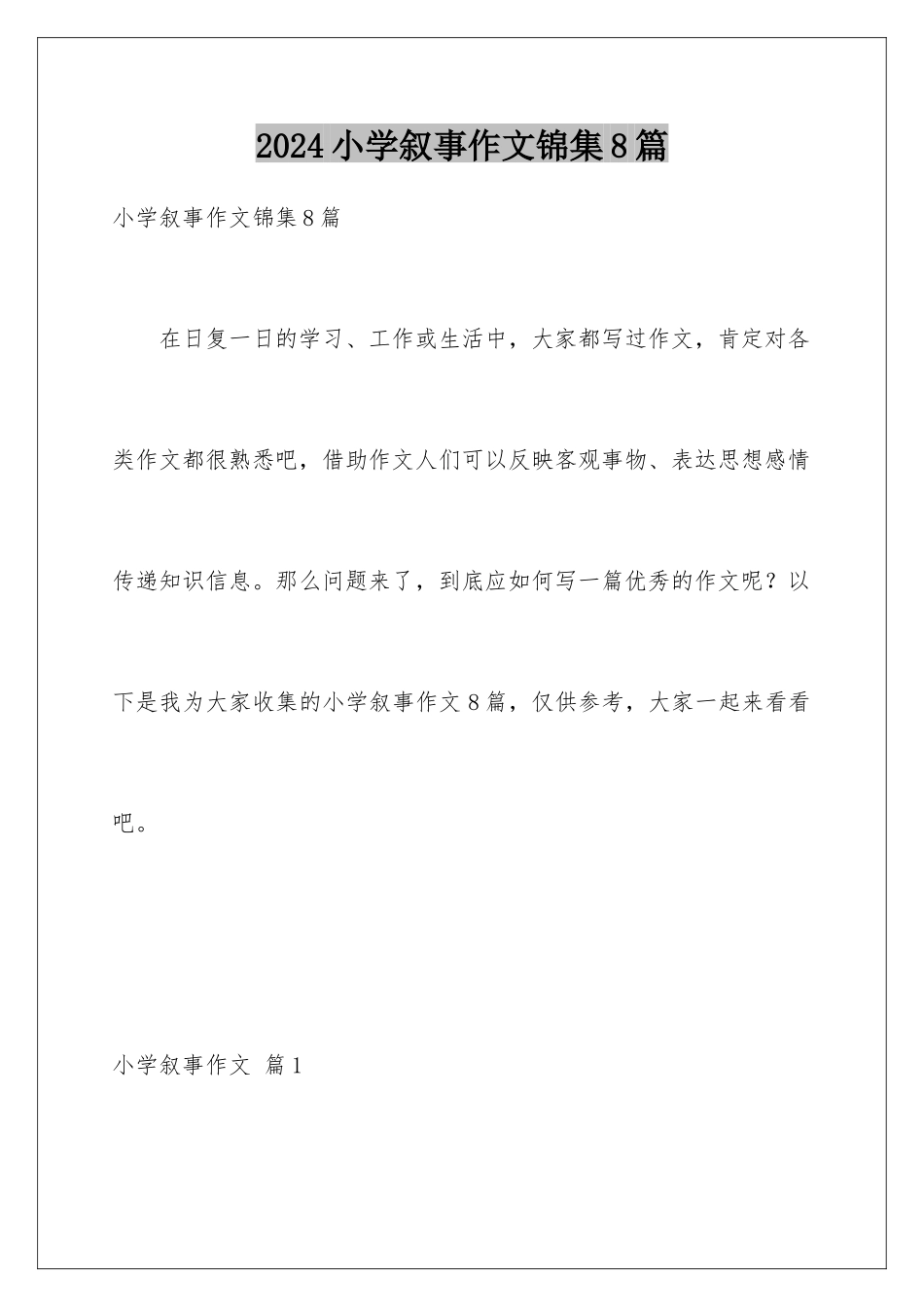 2024小学叙事作文锦集8篇

小学叙事作文锦集8篇

在日复一日的学习、工作或生活中，大家都写过作文，肯定对各类作文都很熟悉吧，借助作文人们可以反映客观事物、表达思想感情传递知识信息。那么问题来了，到底应如何写一篇优秀的作文呢？以下是我为大家收集的小学叙事作文8篇，仅供参考，大家一起来看看吧。

小学叙事作文 篇1